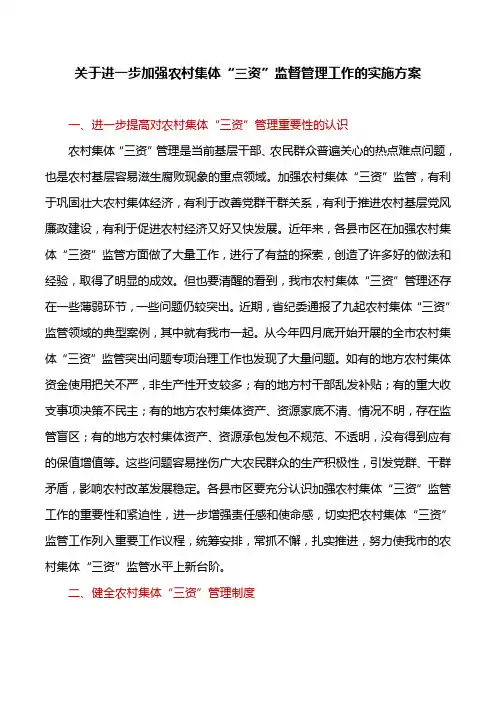 关于进一步加强农村集体“三资”监督管理工作的实施方案

一、进一步提高对农村集体“三资”管理重要性的认识

农村集体“三资”管理是当前基层干部、农民群众普遍关心的热点难点问题，也是农村基层容易滋生腐败现象的重点领域。加强农村集体“三资”监管，有利于巩固壮大农村集体经济，有利于改善党群干群关系，有利于推进农村基层党风廉政建设，有利于促进农村经济又好又快发展。近年来，各县市区在加强农村集体“三资”监管方面做了大量工作，进行了有益的探索，创造了许多好的做法和经验，取得了明显的成效。但也要清醒的看到，我市农村集体“三资”管理还存在一些薄弱环节，一些问题仍较突出。近期，省纪委通报了九起农村集体“三资”监管领域的典型案例，其中就有我市一起。从今年四月底开始开展的全市农村集体“三资”监管突出问题专项治理工作也发现了大量问题。如有的地方农村集体资金使用把关不严，非生产性开支较多；有的地方村干部乱发补贴；有的重大收支事项决策不民主；有的地方农村集体资产、资源家底不清、情况不明，存在监管盲区；有的地方农村集体资产、资源承包发包不规范、不透明，没有得到应有的保值增值等。这些问题容易挫伤广大农民群众的生产积极性，引发党群、干群矛盾，影响农村改革发展稳定。各县市区要充分认识加强农村集体“三资”监管工作的重要性和紧迫性，进一步增强责任感和使命感，切实把农村集体“三资”监管工作列入重要工作议程，统筹安排，常抓不懈，扎实推进，努力使我市的农村集体“三资”监管水平上新台阶。

二、健全农村集体“三资”管理制度